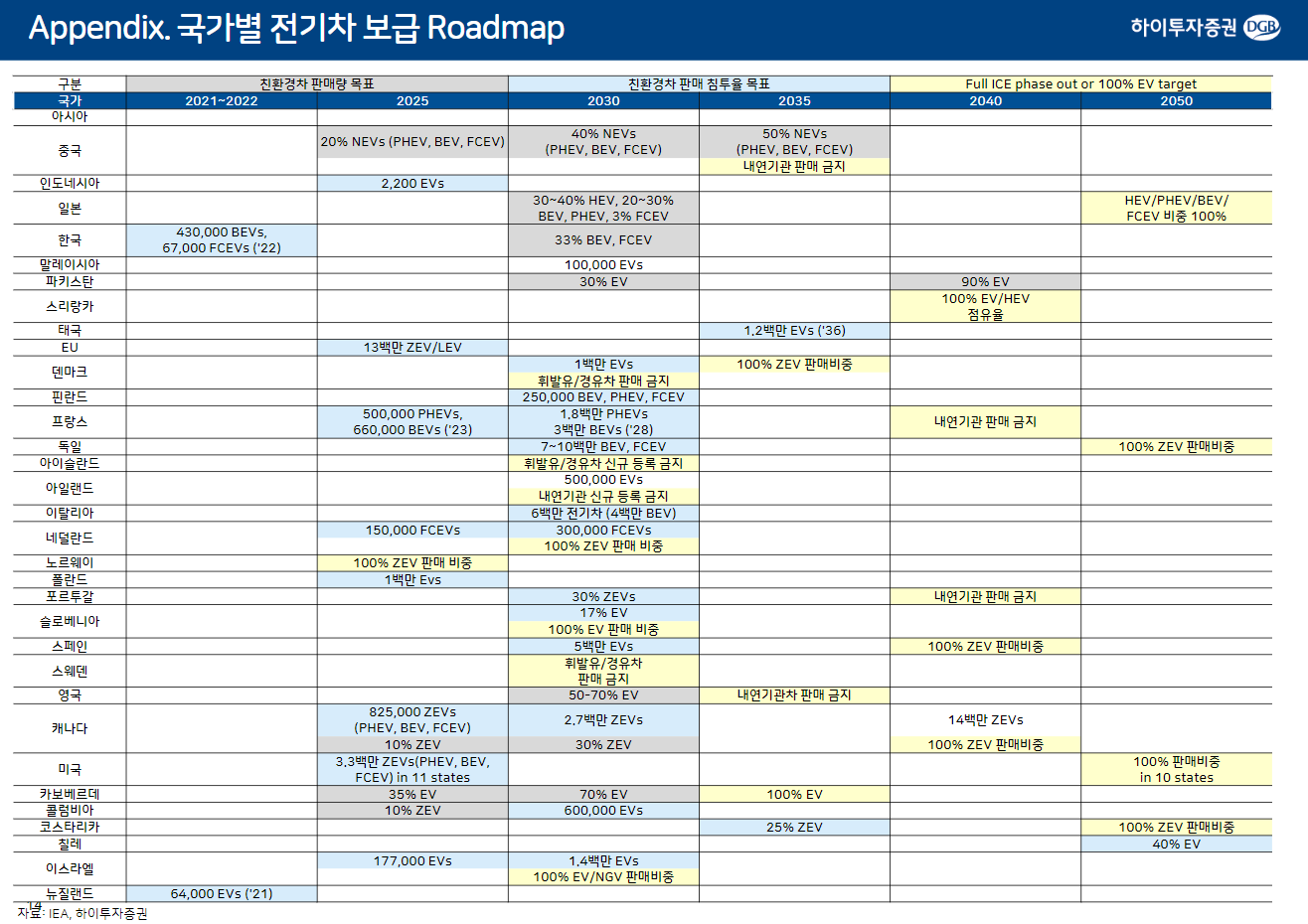 Appendix. 국가별 전기차 보급 Roadmap

하이투자증권 DGB

| 구분 | 친환경차 판매량 목표 | | 친환경차 판매 침투율 목표 | | Full ICE phase out or 100% EV target | |
|---|---|---|---|---|---|---|
| 국가 | 2021~2022 | 2025 | 2030 | 2035 | 2040 | 2050 |
| 아시아 | | | | | | |
| 중국 | | 20% NEVs (PHEV, BEV, FCEV) | 40% NEVs (PHEV, BEV, FCEV) | 50% NEVs (PHEV, BEV, FCEV) 내연기관 판매 금지 | | |
| 인도네시아 | | 2,200 EVs | | | | |
| 일본 | | | 30~40% HEV, 20~30% BEV, PHEV, 3% FCEV | | | HEV/PHEV/BEV/ FCEV 비중 100% |
| 한국 | 430,000 BEVs, 67,000 FCEVs ('22) | | 33% BEV, FCEV | | | |
| 말레이시아 | | | 100,000 EVs | | | |
| 파키스탄 | | | 30% EV | | 90% EV | |
| 스리랑카 | | | | | 100% EV/HEV 점유율 | |
| 태국 | | | | 1.2백만 EVs ('36) | | |
| EU | | 13백만 ZEV/LEV | | | | |
| 덴마크 | | | 1백만 EVs 휘발유/경유차 판매 금지 | 100% ZEV 판매비중 | | |
| 핀란드 | | | 250,000 BEV, PHEV, FCEV | | | |
| 프랑스 | | 500,000 PHEVs, 660,000 BEVs ('23) | 1.8백만 PHEVs 3백만 BEVs ('28) | | 내연기관 판매 금지 | |
| 독일 | | | 7~10백만 BEV, FCEV | | | 100% ZEV 판매비중 |
| 아이슬란드 | | | 휘발유/경유차 신규 등록 금지 | | | |
| 아일랜드 | | | 500,000 EVs 내연기관 신규 등록 금지 | | | |
| 이탈리아 | | | 6백만 전기차 (4백만 BEV) | | | |
| 네덜란드 | | 150,000 FCEVs | 300,000 FCEVs 100% ZEV 판매 비중 | | | |
| 노르웨이 | | 100% ZEV 판매 비중 | | | | |
| 폴란드 | | 1백만 Evs | | | | |
| 포르투갈 | | | 30% ZEVs | | 내연기관 판매 금지 | |
| 슬로베니아 | | | 17% EV 100% EV 판매 비중 | | | |
| 스페인 | | | 5백만 EVs | | 100% ZEV 판매비중 | |
| 스웨덴 | | | 휘발유/경유차 판매 금지 | | | |
| 영국 | | | 50-70% EV | 내연기관차 판매 금지 | | |
| 캐나다 | | 825,000 ZEVs (PHEV, BEV, FCEV) 10% ZEV | 2.7백만 ZEVs 30% ZEV | | 14백만 ZEVs 100% ZEV 판매비중 | |
| 미국 | | 3.3백만 ZEVs(PHEV, BEV, FCEV) in 11 states | | | | 100% 판매비중 in 10 states |
| 카보베르데 | | 35% EV | 70% EV | 100% EV | | |
| 콜럼비아 | | 10% ZEV | 600,000 EVs | | | |
| 코스타리카 | | | | 25% ZEV | | 100% ZEV 판매비중 |
| 칠레 | | | | | | 40% EV |
| 이스라엘 | | 177,000 EVs | 1.4백만 EVs 100% EV/NGV 판매비중 | | | |
| 뉴질랜드 | 64,000 EVs ('21) | | | | | |

14
자료: IEA, 하이투자증권